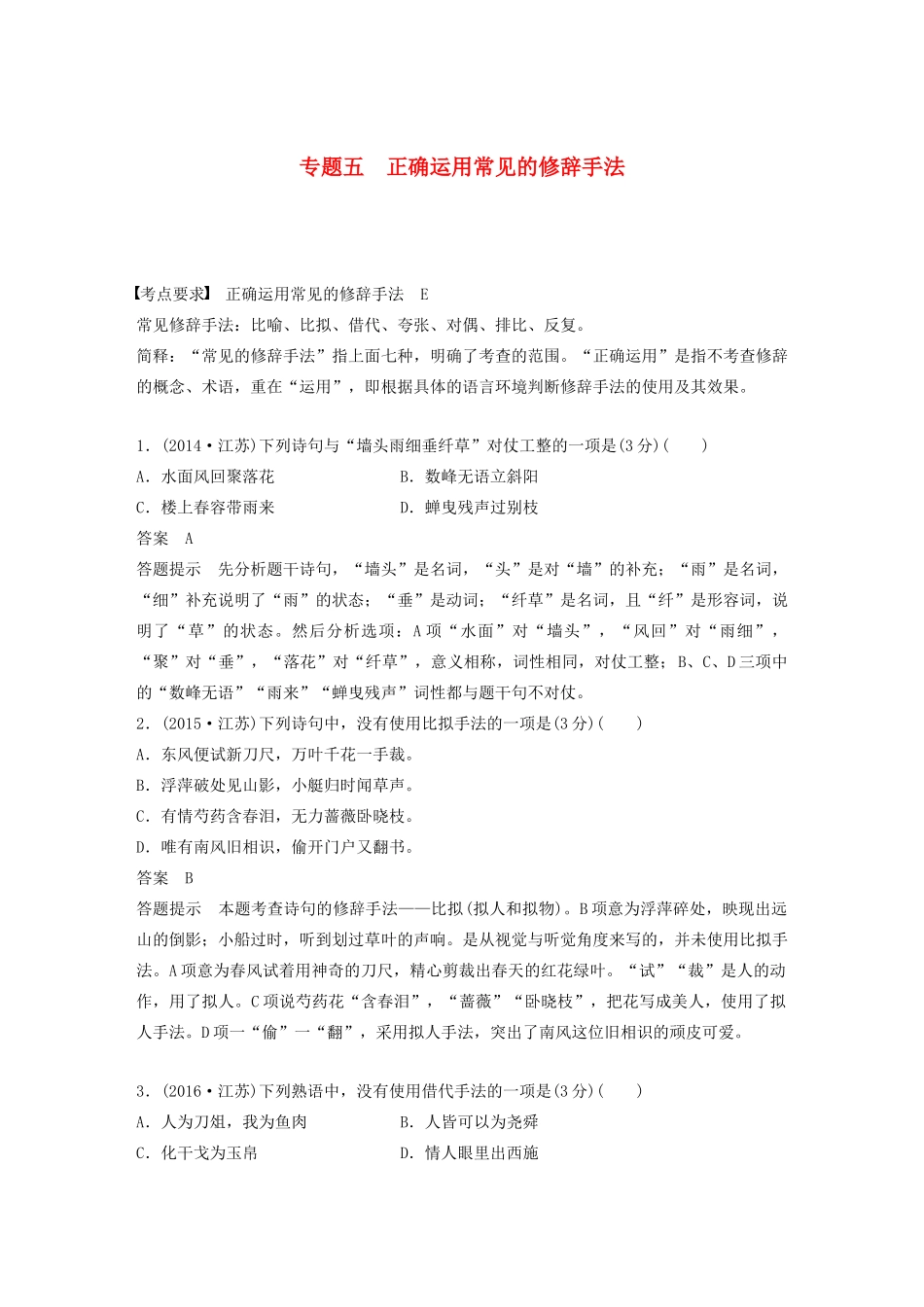 专题五　正确运用常见的修辞手法

【考点要求】 正确运用常见的修辞手法　E
常见修辞手法：比喻、比拟、借代、夸张、对偶、排比、反复。
简释：“常见的修辞手法”指上面七种，明确了考查的范围。“正确运用”是指不考查修辞的概念、术语，重在“运用”，即根据具体的语言环境判断修辞手法的使用及其效果。

1．(2014·江苏)下列诗句与“墙头雨细垂纤草”对仗工整的一项是(3分)(　　)
A．水面风回聚落花
B．数峰无语立斜阳
C．楼上春容带雨来
D．蝉曳残声过别枝
答案　A
答题提示　先分析题干诗句，“墙头”是名词，“头”是对“墙”的补充；“雨”是名词，“细”补充说明了“雨”的状态；“垂”是动词；“纤草”是名词，且“纤”是形容词，说明了“草”的状态。然后分析选项：A项“水面”对“墙头”，“风回”对“雨细”，“聚”对“垂”，“落花”对“纤草”，意义相称，词性相同，对仗工整；B、C、D三项中的“数峰无语”“雨来”“蝉曳残声”词性都与题干句不对仗。
2．(2015·江苏)下列诗句中，没有使用比拟手法的一项是(3分)(　　)
A．东风便试新刀尺，万叶千花一手裁。
B．浮萍破处见山影，小艇归时闻草声。
C．有情芍药含春泪，无力蔷薇卧晓枝。
D．唯有南风旧相识，偷开门户又翻书。
答案　B
答题提示　本题考查诗句的修辞手法——比拟(拟人和拟物)。B项意为浮萍碎处，映现出远山的倒影；小船过时，听到划过草叶的声响。是从视觉与听觉角度来写的，并未使用比拟手法。A项意为春风试着用神奇的刀尺，精心剪裁出春天的红花绿叶。“试”“裁”是人的动作，用了拟人。C项说芍药花“含春泪”，“蔷薇”“卧晓枝”，把花写成美人，使用了拟人手法。D项一“偷”一“翻”，采用拟人手法，突出了南风这位旧相识的顽皮可爱。

3．(2016·江苏)下列熟语中，没有使用借代手法的一项是(3分)(　　)
A．人为刀俎，我为鱼肉
B．人皆可以为尧舜
C．化干戈为玉帛
D．情人眼里出西施